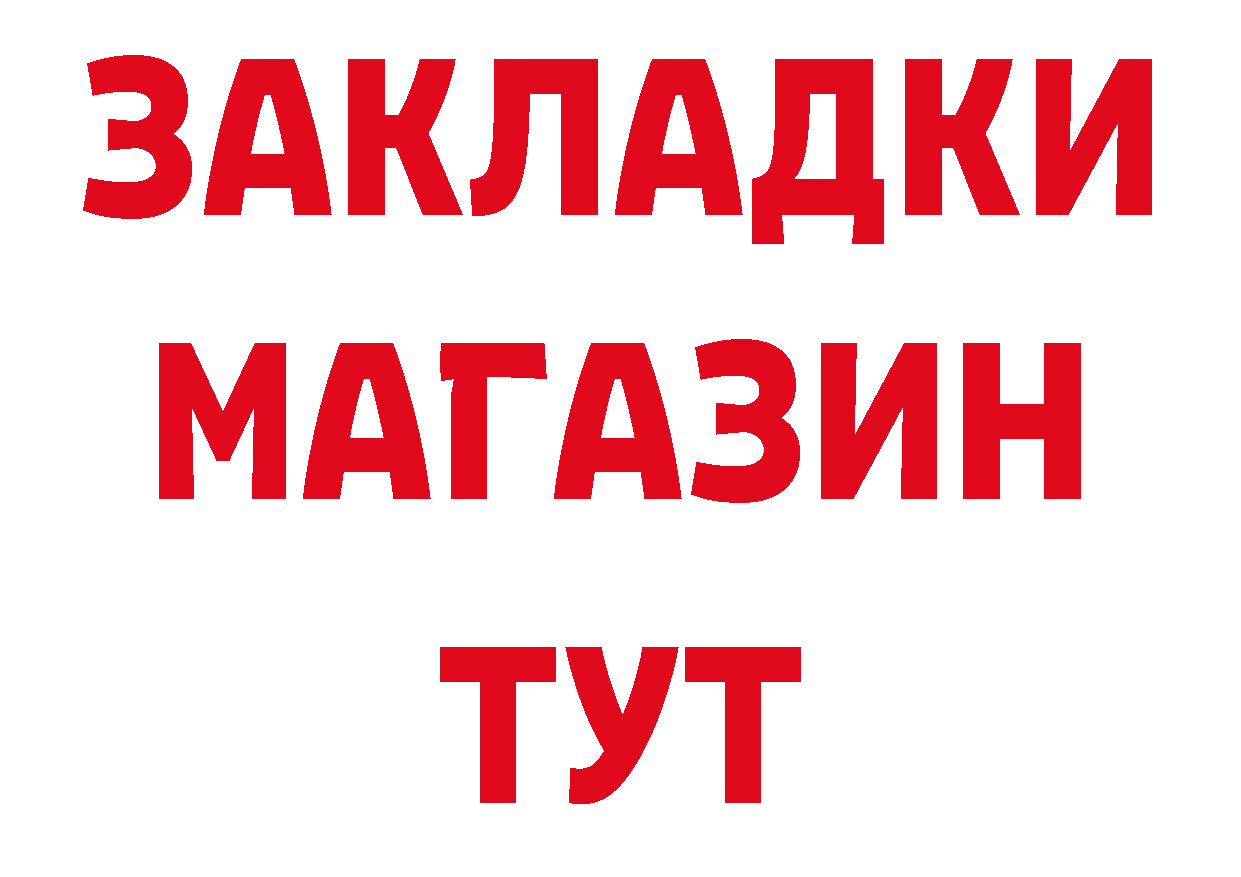 ЗАКЛАДКИ
МАГАЗИН
ТУТ